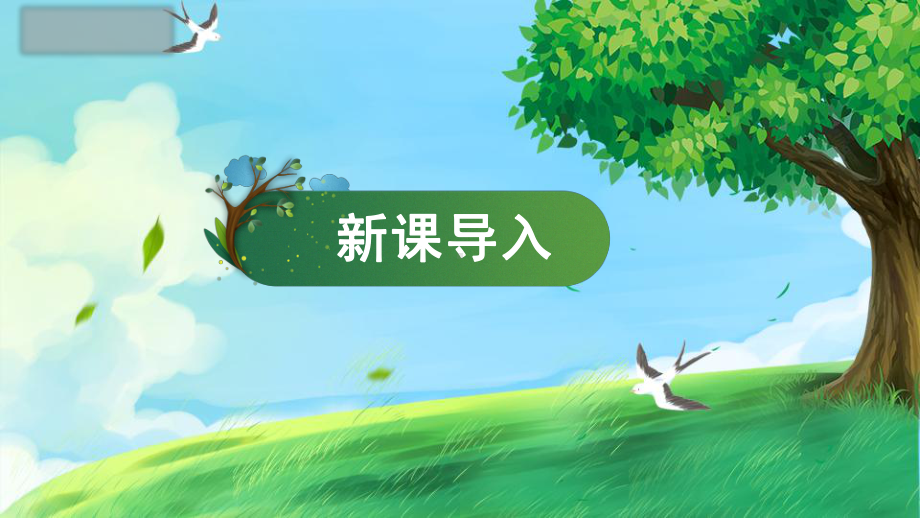 新课导入